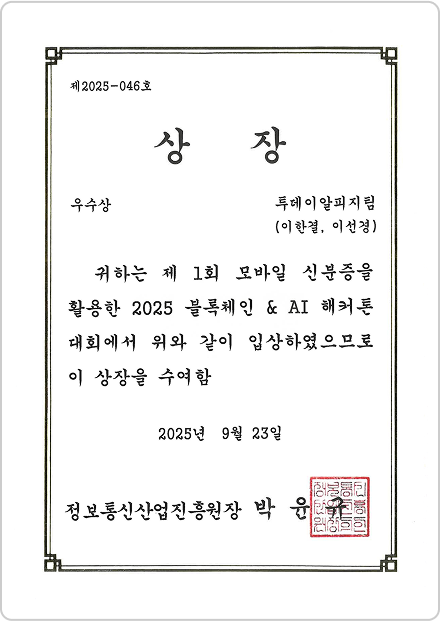 제2025-046호

상 장

우수상

투데이알피지팀
(이한결, 이선경)

귀하는 제 1회 모바일 신분증을 활용한 2025 블록체인 & AI 해커톤 대회에서 위와 같이 입상하였으므로 이 상장을 수여함

2025년 9월 23일

정보통신산업진흥원장 박 윤 규

정보통신산업진흥원장인